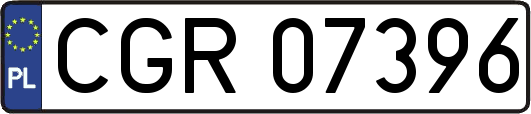 PL
CGR 07396